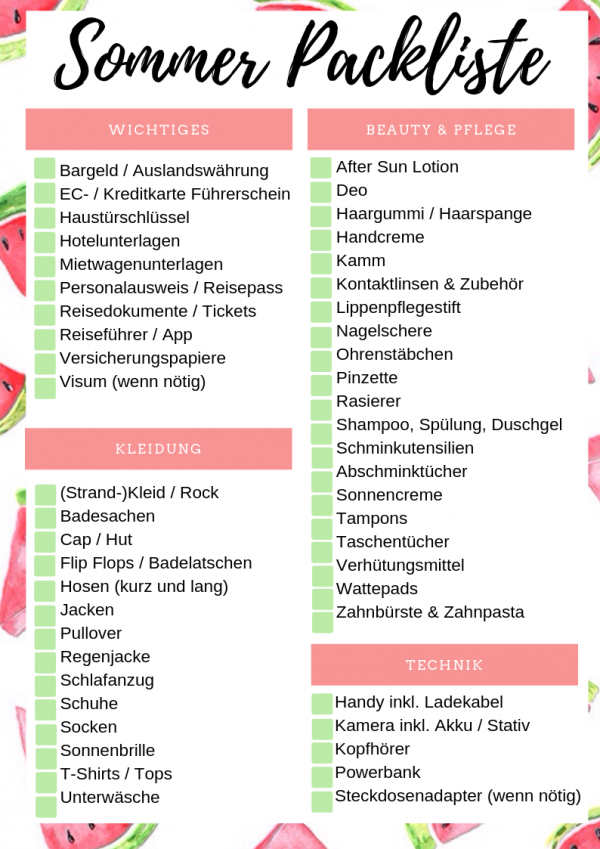 Sommer Packliste

WICHTIGES

Bargeld / Auslandswährung
EC- / Kreditkarte Führerschein
Haustürschlüssel
Hotelunterlagen
Mietwagenunterlagen
Personalausweis / Reisepass
Reisedokumente / Tickets
Reiseführer / App
Versicherungspapiere
Visum (wenn nötig)

KLEIDUNG

(Strand-)Kleid / Rock
Badesachen
Cap / Hut
Flip Flops / Badelatschen
Hosen (kurz und lang)
Jacken
Pullover
Regenjacke
Schlafanzug
Schuhe
Socken
Sonnenbrille
T-Shirts / Tops
Unterwäsche

BEAUTY & PFLEGE

After Sun Lotion
Deo
Haargummi / Haarspange
Handcreme
Kamm
Kontaktlinsen & Zubehör
Lippenpflegestift
Nagelschere
Ohrenstäbchen
Pinzette
Rasierer
Shampoo, Spülung, Duschgel
Schminkutensilien
Abschminktücher
Sonnencreme
Tampons
Taschentücher
Verhütungsmittel
Wattepads
Zahnbürste & Zahnpasta

TECHNIK

Handy inkl. Ladekabel
Kamera inkl. Akku / Stativ
Kopfhörer
Powerbank
Steckdosenadapter (wenn nötig)